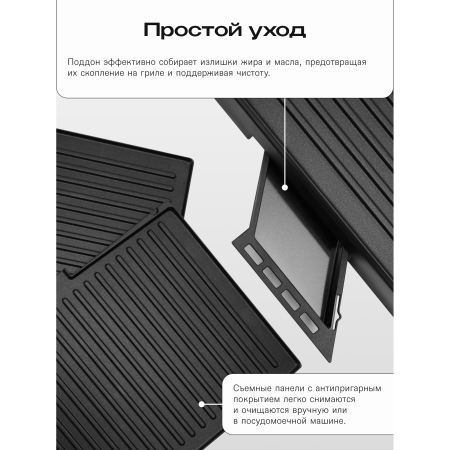 Простой уход

Поддон эффективно собирает излишки жира и масла, предотвращая их скопление на гриле и поддерживая чистоту.

Съемные панели с антипригарным покрытием легко снимаются и очищаются вручную или в посудомоечной машине.